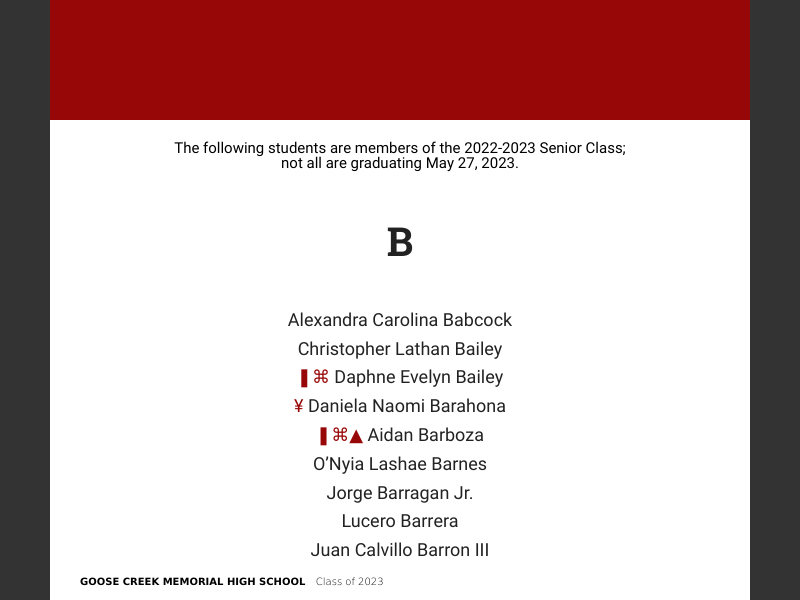 The following students are members of the 2022-2023 Senior Class; not all are graduating May 27, 2023.

B

Alexandra Carolina Babcock
Christopher Lathan Bailey
▌⌘ Daphne Evelyn Bailey
¥ Daniela Naomi Barahona
▌⌘▲ Aidan Barboza
O'Nyia Lashae Barnes
Jorge Barragan Jr.
Lucero Barrera
Juan Calvillo Barron III

GOOSE CREEK MEMORIAL HIGH SCHOOL Class of 2023